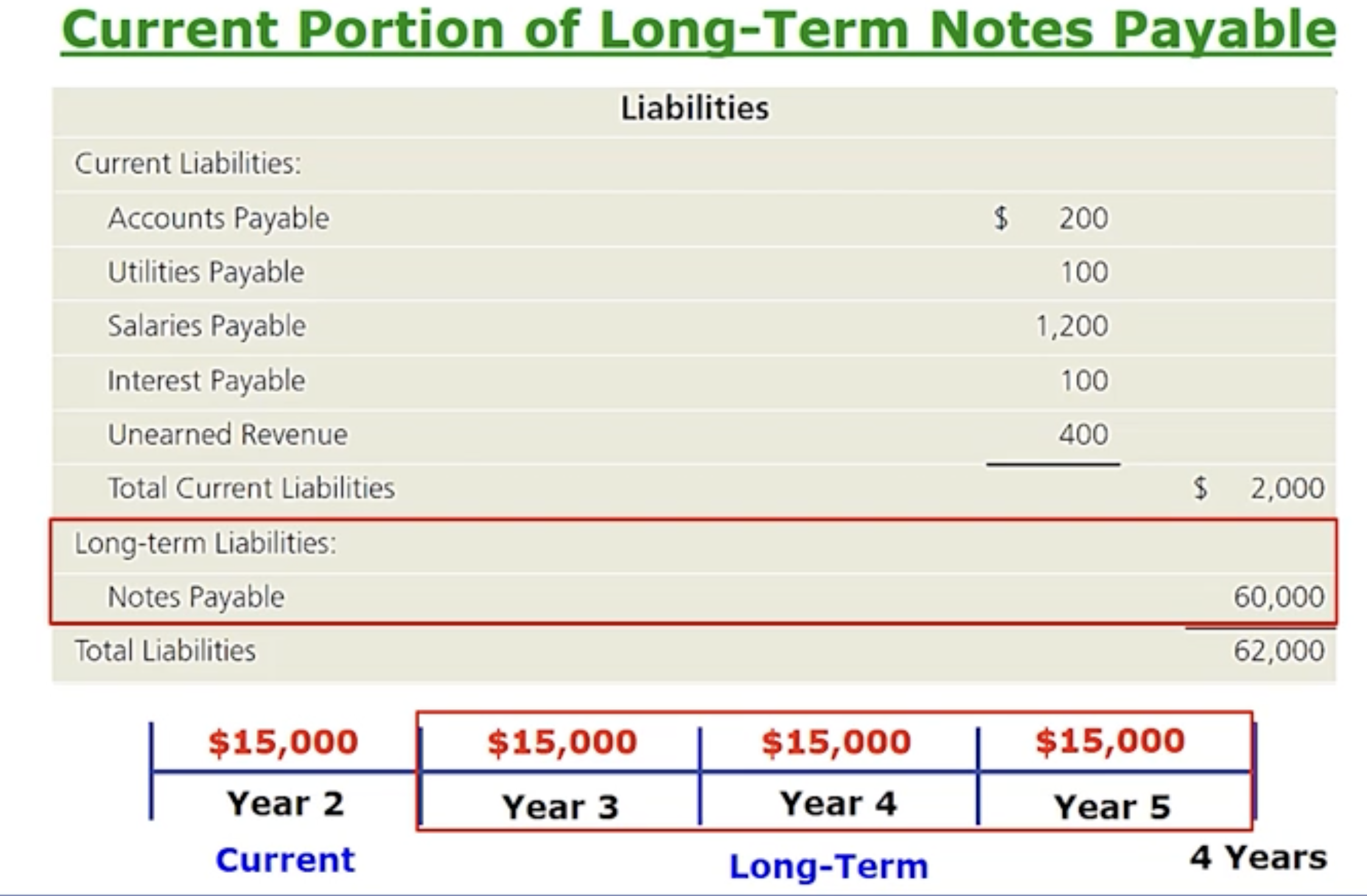 Current Portion of Long-Term Notes Payable

| Liabilities | | |
|---|---|---|
| Current Liabilities: | | |
| Accounts Payable | $ 200 | |
| Utilities Payable | 100 | |
| Salaries Payable | 1,200 | |
| Interest Payable | 100 | |
| Unearned Revenue | 400 | |
| Total Current Liabilities | | $ 2,000 |
| Long-term Liabilities: | | |
| Notes Payable | | 60,000 |
| Total Liabilities | | 62,000 |

| $15,000 | $15,000 | $15,000 | $15,000 |
|---|---|---|---|
| Year 2 | Year 3 | Year 4 | Year 5 |

Current

Long-Term

4 Years